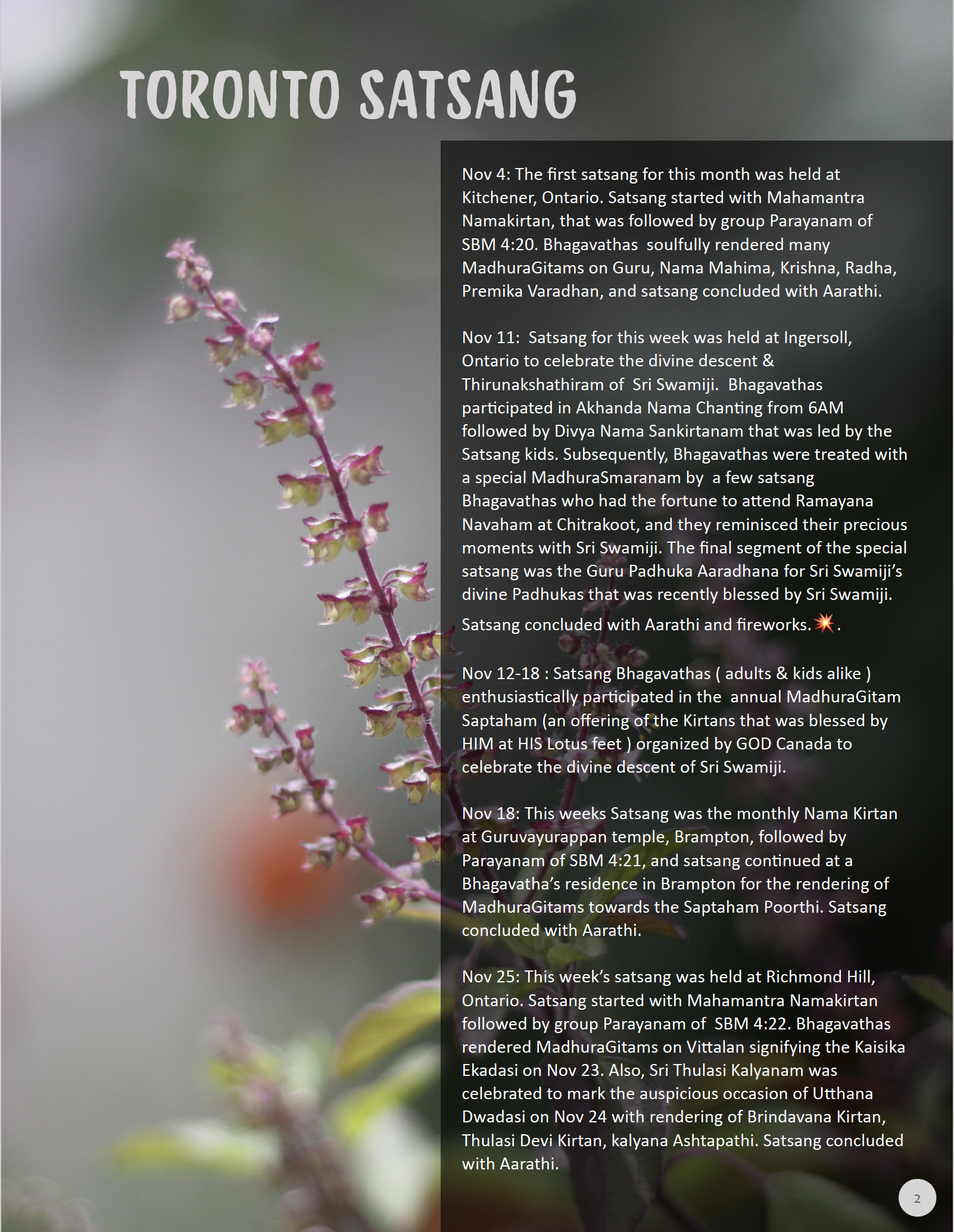 TORONTO SATSANG

Nov 4: The first satsang for this month was held at Kitchener, Ontario. Satsang started with Mahamantra Namakirtan, that was followed by group Parayanam of SBM 4:20. Bhagavathas soulfully rendered many MadhuraGitams on Guru, Nama Mahima, Krishna, Radha, Premika Varadhan, and satsang concluded with Aarathi.

Nov 11: Satsang for this week was held at Ingersoll, Ontario to celebrate the divine descent & Thirunakshathiram of Sri Swamiji. Bhagavathas participated in Akhanda Nama Chanting from 6AM followed by Divya Nama Sankirtanam that was led by the Satsang kids. Subsequently, Bhagavathas were treated with a special MadhuraSmaranam by a few satsang Bhagavathas who had the fortune to attend Ramayana Navaham at Chitrakoot, and they reminisced their precious moments with Sri Swamiji. The final segment of the special satsang was the Guru Padhuka Aaradhana for Sri Swamiji's divine Padhukas that was recently blessed by Sri Swamiji. Satsang concluded with Aarathi and fireworks.💥.

Nov 12-18 : Satsang Bhagavathas ( adults & kids alike ) enthusiastically participated in the annual MadhuraGitam Saptaham (an offering of the Kirtans that was blessed by HIM at HIS Lotus feet ) organized by GOD Canada to celebrate the divine descent of Sri Swamiji.

Nov 18: This weeks Satsang was the monthly Nama Kirtan at Guruvayurappan temple, Brampton, followed by Parayanam of SBM 4:21, and satsang continued at a Bhagavatha's residence in Brampton for the rendering of MadhuraGitams towards the Saptaham Poorthi. Satsang concluded with Aarathi.

Nov 25: This week's satsang was held at Richmond Hill, Ontario. Satsang started with Mahamantra Namakirtan followed by group Parayanam of SBM 4:22. Bhagavathas rendered MadhuraGitams on Vittalan signifying the Kaisika Ekadasi on Nov 23. Also, Sri Thulasi Kalyanam was celebrated to mark the auspicious occasion of Utthana Dwadasi on Nov 24 with rendering of Brindavana Kirtan, Thulasi Devi Kirtan, kalyana Ashtapathi. Satsang concluded with Aarathi.

2